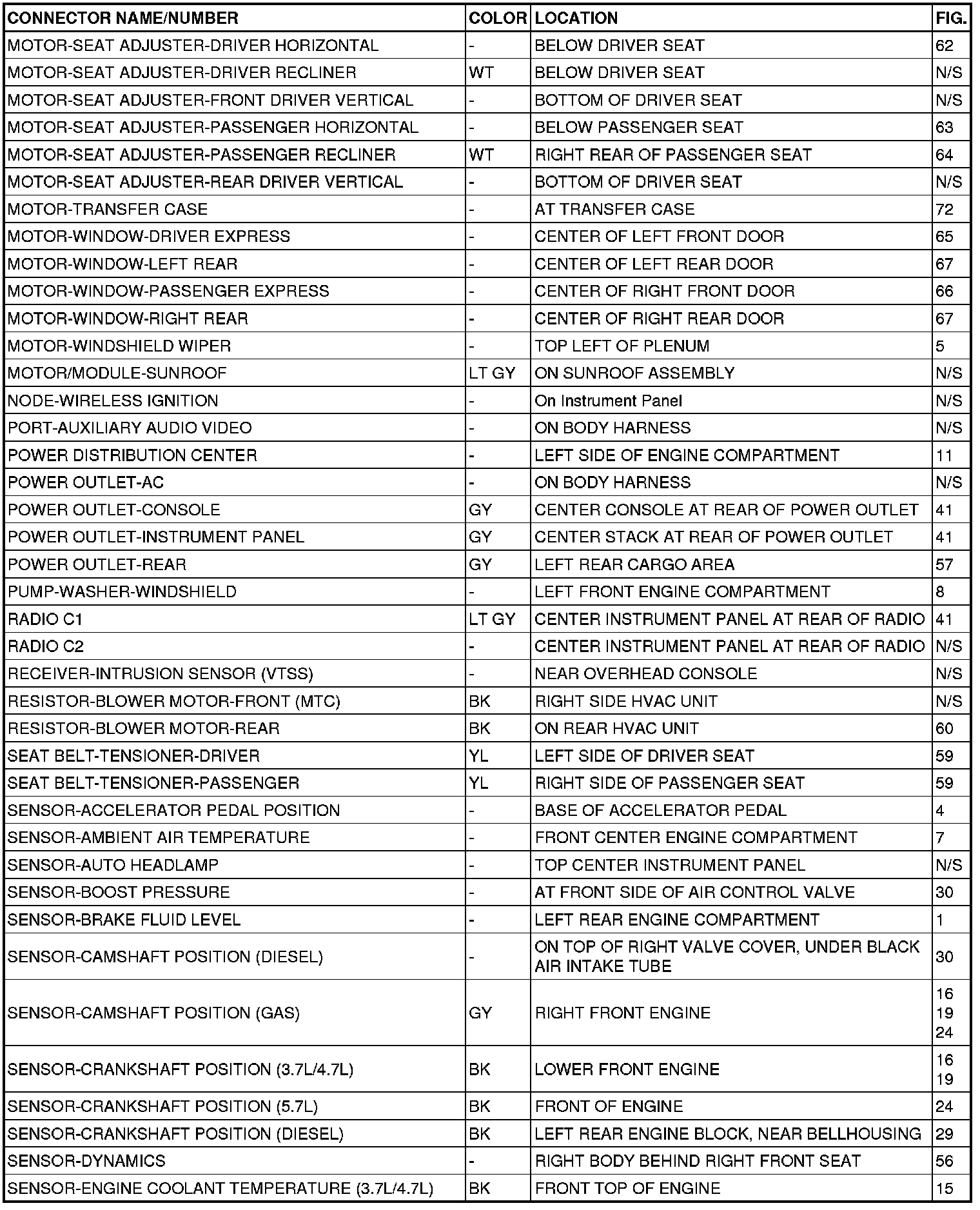 | CONNECTOR NAME/NUMBER | COLOR | LOCATION | FIG. |
|---|---|---|---|
| MOTOR-SEAT ADJUSTER-DRIVER HORIZONTAL | - | BELOW DRIVER SEAT | 62 |
| MOTOR-SEAT ADJUSTER-DRIVER RECLINER | WT | BELOW DRIVER SEAT | N/S |
| MOTOR-SEAT ADJUSTER-FRONT DRIVER VERTICAL | - | BOTTOM OF DRIVER SEAT | N/S |
| MOTOR-SEAT ADJUSTER-PASSENGER HORIZONTAL | - | BELOW PASSENGER SEAT | 63 |
| MOTOR-SEAT ADJUSTER-PASSENGER RECLINER | WT | RIGHT REAR OF PASSENGER SEAT | 64 |
| MOTOR-SEAT ADJUSTER-REAR DRIVER VERTICAL | - | BOTTOM OF DRIVER SEAT | N/S |
| MOTOR-TRANSFER CASE | - | AT TRANSFER CASE | 72 |
| MOTOR-WINDOW-DRIVER EXPRESS | - | CENTER OF LEFT FRONT DOOR | 65 |
| MOTOR-WINDOW-LEFT REAR | - | CENTER OF LEFT REAR DOOR | 67 |
| MOTOR-WINDOW-PASSENGER EXPRESS | - | CENTER OF RIGHT FRONT DOOR | 66 |
| MOTOR-WINDOW-RIGHT REAR | - | CENTER OF RIGHT REAR DOOR | 67 |
| MOTOR-WINDSHIELD WIPER | - | TOP LEFT OF PLENUM | 5 |
| MOTOR/MODULE-SUNROOF | LT GY | ON SUNROOF ASSEMBLY | N/S |
| NODE-WIRELESS IGNITION | - | On Instrument Panel | N/S |
| PORT-AUXILIARY AUDIO VIDEO | - | ON BODY HARNESS | N/S |
| POWER DISTRIBUTION CENTER | - | LEFT SIDE OF ENGINE COMPARTMENT | 11 |
| POWER OUTLET-AC | - | ON BODY HARNESS | N/S |
| POWER OUTLET-CONSOLE | GY | CENTER CONSOLE AT REAR OF POWER OUTLET | 41 |
| POWER OUTLET-INSTRUMENT PANEL | GY | CENTER STACK AT REAR OF POWER OUTLET | 41 |
| POWER OUTLET-REAR | GY | LEFT REAR CARGO AREA | 57 |
| PUMP-WASHER-WINDSHIELD | - | LEFT FRONT ENGINE COMPARTMENT | 8 |
| RADIO C1 | LT GY | CENTER INSTRUMENT PANEL AT REAR OF RADIO | 41 |
| RADIO C2 | - | CENTER INSTRUMENT PANEL AT REAR OF RADIO | N/S |
| RECEIVER-INTRUSION SENSOR (VTSS) | - | NEAR OVERHEAD CONSOLE | N/S |
| RESISTOR-BLOWER MOTOR-FRONT (MTC) | BK | RIGHT SIDE HVAC UNIT | N/S |
| RESISTOR-BLOWER MOTOR-REAR | BK | ON REAR HVAC UNIT | 60 |
| SEAT BELT-TENSIONER-DRIVER | YL | LEFT SIDE OF DRIVER SEAT | 59 |
| SEAT BELT-TENSIONER-PASSENGER | YL | RIGHT SIDE OF PASSENGER SEAT | 59 |
| SENSOR-ACCELERATOR PEDAL POSITION | - | BASE OF ACCELERATOR PEDAL | 4 |
| SENSOR-AMBIENT AIR TEMPERATURE | - | FRONT CENTER ENGINE COMPARTMENT | 7 |
| SENSOR-AUTO HEADLAMP | - | TOP CENTER INSTRUMENT PANEL | N/S |
| SENSOR-BOOST PRESSURE | - | AT FRONT SIDE OF AIR CONTROL VALVE | 30 |
| SENSOR-BRAKE FLUID LEVEL | - | LEFT REAR ENGINE COMPARTMENT | 1 |
| SENSOR-CAMSHAFT POSITION (DIESEL) | - | ON TOP OF RIGHT VALVE COVER, UNDER BLACK AIR INTAKE TUBE | 30 |
| SENSOR-CAMSHAFT POSITION (GAS) | GY | RIGHT FRONT ENGINE | 16 19 24 |
| SENSOR-CRANKSHAFT POSITION (3.7L/4.7L) | BK | LOWER FRONT ENGINE | 16 19 |
| SENSOR-CRANKSHAFT POSITION (5.7L) | BK | FRONT OF ENGINE | 24 |
| SENSOR-CRANKSHAFT POSITION (DIESEL) | BK | LEFT REAR ENGINE BLOCK, NEAR BELLHOUSING | 29 |
| SENSOR-DYNAMICS | - | RIGHT BODY BEHIND RIGHT FRONT SEAT | 56 |
| SENSOR-ENGINE COOLANT TEMPERATURE (3.7L/4.7L) | BK | FRONT TOP OF ENGINE | 15 |